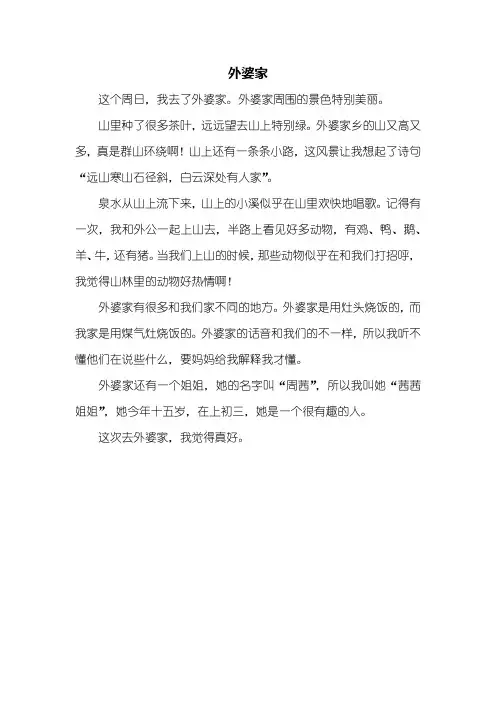 外婆家

这个周日，我去了外婆家。外婆家周围的景色特别美丽。

山里种了很多茶叶，远远望去山上特别绿。外婆家乡的山又高又多，真是群山环绕啊！山上还有一条条小路，这风景让我想起了诗句“远山寒山石径斜，白云深处有人家”。

泉水从山上流下来，山上的小溪似乎在山里欢快地唱歌。记得有一次，我和外公一起上山去，半路上看见好多动物，有鸡、鸭、鹅、羊、牛，还有猪。当我们上山的时候，那些动物似乎在和我们打招呼，我觉得山林里的动物好热情啊！

外婆家有很多和我们家不同的地方。外婆家是用灶头烧饭的，而我家是用煤气灶烧饭的。外婆家的话音和我们的不一样，所以我听不懂他们在说些什么，要妈妈给我解释我才懂。

外婆家还有一个姐姐，她的名字叫“周茜”，所以我叫她“茜茜姐姐”，她今年十五岁，在上初三，她是一个很有趣的人。

这次去外婆家，我觉得真好。